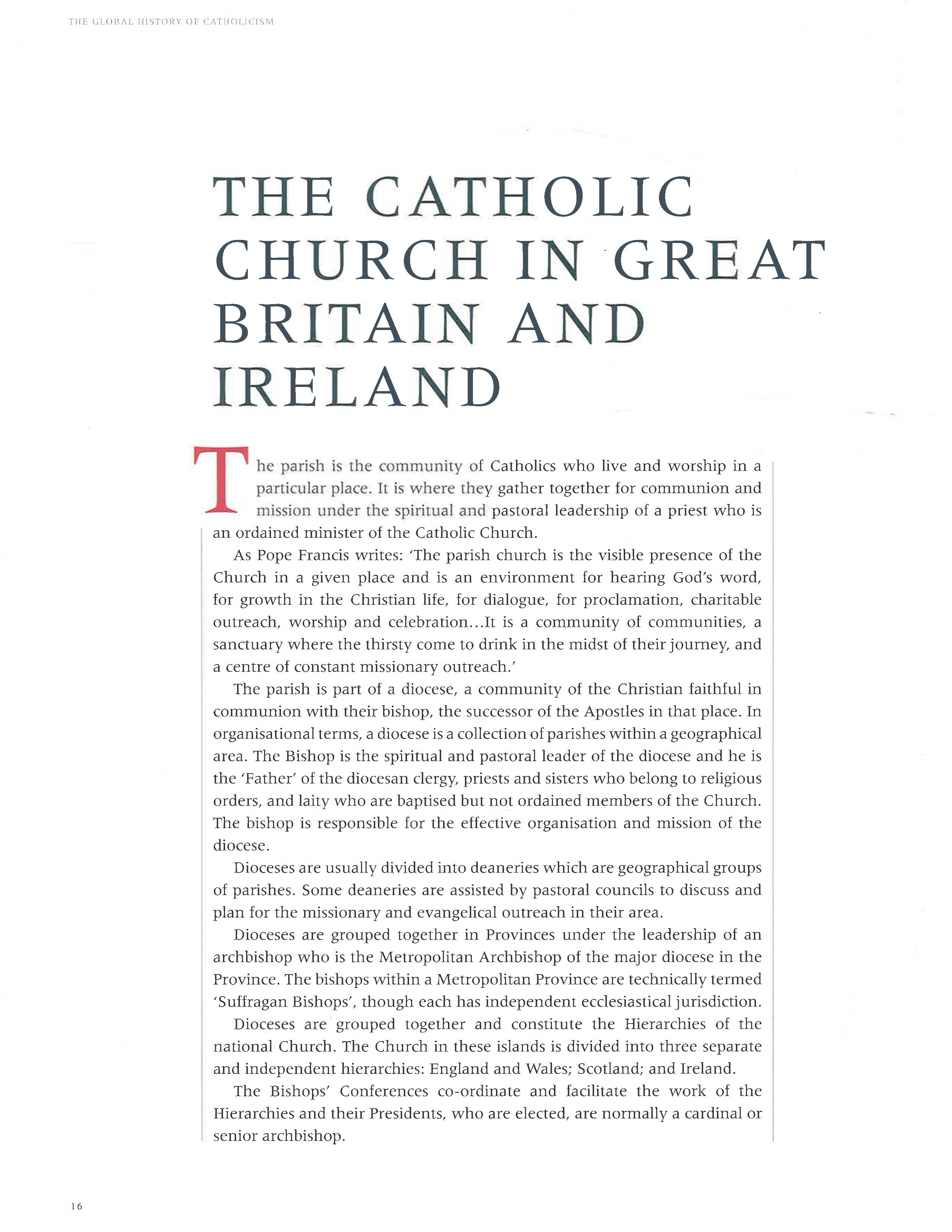 THE GLOBAL HISTORY OF CATHOLICISM

THE CATHOLIC CHURCH IN GREAT BRITAIN AND IRELAND

The parish is the community of Catholics who live and worship in a particular place. It is where they gather together for communion and mission under the spiritual and pastoral leadership of a priest who is an ordained minister of the Catholic Church.

As Pope Francis writes: 'The parish church is the visible presence of the Church in a given place and is an environment for hearing God's word, for growth in the Christian life, for dialogue, for proclamation, charitable outreach, worship and celebration...It is a community of communities, a sanctuary where the thirsty come to drink in the midst of their journey, and a centre of constant missionary outreach.'

The parish is part of a diocese, a community of the Christian faithful in communion with their bishop, the successor of the Apostles in that place. In organisational terms, a diocese is a collection of parishes within a geographical area. The Bishop is the spiritual and pastoral leader of the diocese and he is the 'Father' of the diocesan clergy, priests and sisters who belong to religious orders, and laity who are baptised but not ordained members of the Church. The bishop is responsible for the effective organisation and mission of the diocese.

Dioceses are usually divided into deaneries which are geographical groups of parishes. Some deaneries are assisted by pastoral councils to discuss and plan for the missionary and evangelical outreach in their area.

Dioceses are grouped together in Provinces under the leadership of an archbishop who is the Metropolitan Archbishop of the major diocese in the Province. The bishops within a Metropolitan Province are technically termed 'Suffragan Bishops', though each has independent ecclesiastical jurisdiction.

Dioceses are grouped together and constitute the Hierarchies of the national Church. The Church in these islands is divided into three separate and independent hierarchies: England and Wales; Scotland; and Ireland.

The Bishops' Conferences co-ordinate and facilitate the work of the Hierarchies and their Presidents, who are elected, are normally a cardinal or senior archbishop.

16